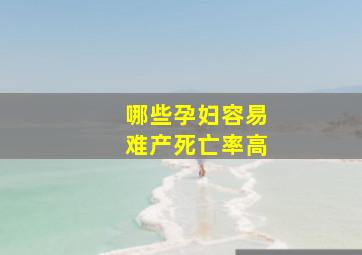 哪些孕妇容易
难产死亡率高